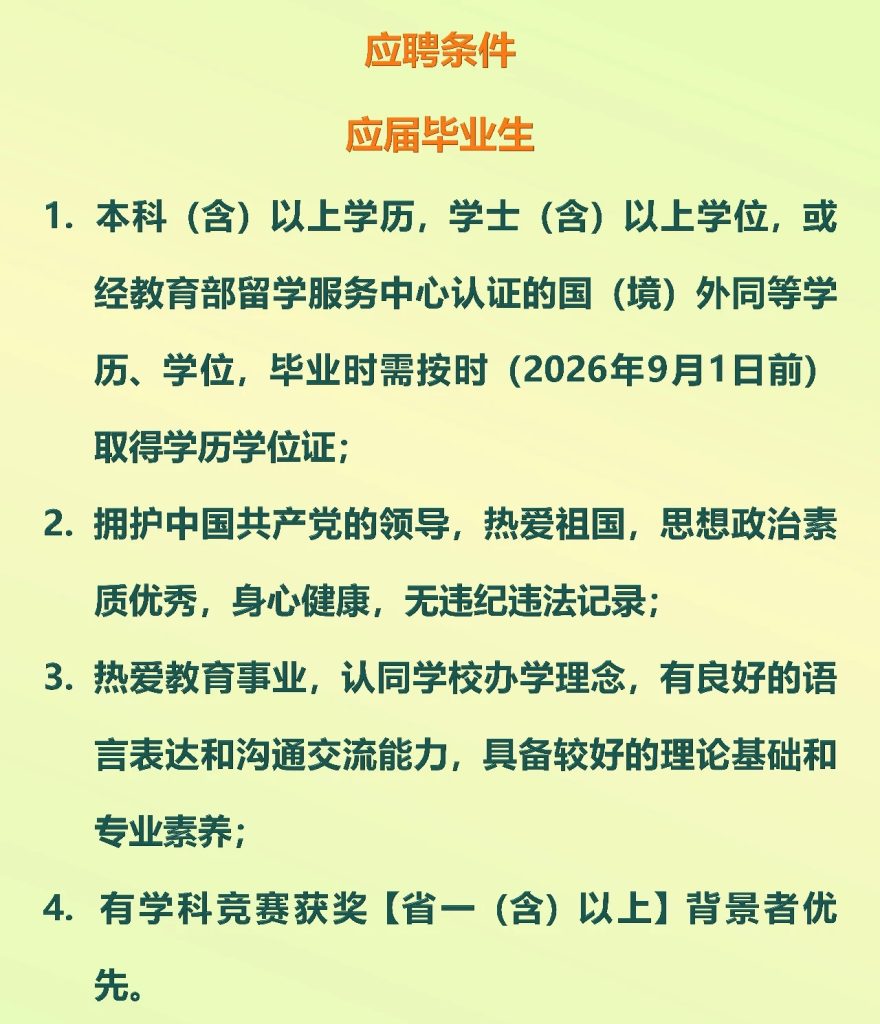 应聘条件

应届毕业生

1. 本科（含）以上学历，学士（含）以上学位，或经教育部留学服务中心认证的国（境）外同等学历、学位，毕业时需按时（2026年9月1日前）取得学历学位证；

2. 拥护中国共产党的领导，热爱祖国，思想政治素质优秀，身心健康，无违纪违法记录；

3. 热爱教育事业，认同学校办学理念，有良好的语言表达和沟通交流能力，具备较好的理论基础和专业素养；

4. 有学科竞赛获奖【省一（含）以上】背景者优先。